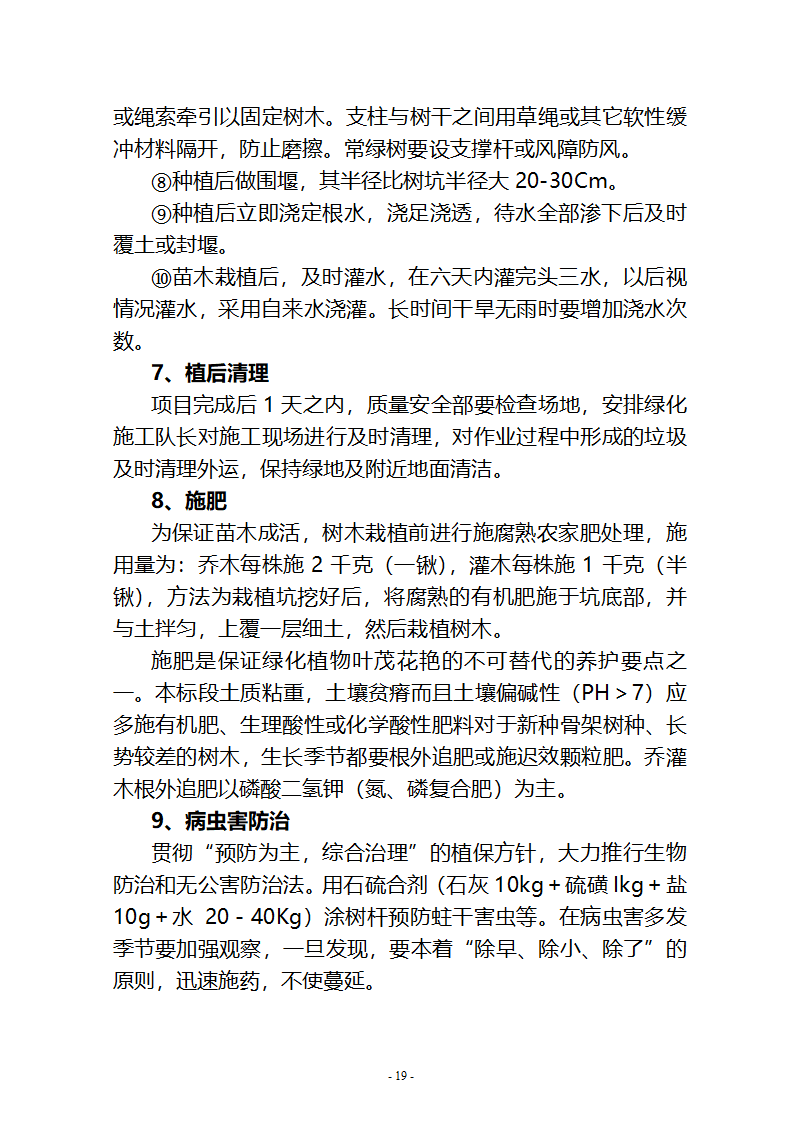 或绳索牵引以固定树木。支柱与树干之间用草绳或其它软性缓冲材料隔开，防止磨擦。常绿树要设支撑杆或风障防风。

⑧种植后做围堰，其半径比树坑半径大 20-30Cm。

⑨种植后立即浇定根水，浇足浇透，待水全部渗下后及时覆土或封堰。

⑩苗木栽植后，及时灌水，在六天内灌完头三水，以后视情况灌水，采用自来水浇灌。长时间干旱无雨时要增加浇水次数。

7、植后清理

项目完成后 1 天之内，质量安全部要检查场地，安排绿化施工队长对施工现场进行及时清理，对作业过程中形成的垃圾及时清理外运，保持绿地及附近地面清洁。

8、施肥

为保证苗木成活，树木栽植前进行施腐熟农家肥处理，施用量为：乔木每株施 2 千克（一锹），灌木每株施 1 千克（半锹），方法为栽植坑挖好后，将腐熟的有机肥施于坑底部，并与土拌匀，上覆一层细土，然后栽植树木。

施肥是保证绿化植物叶茂花艳的不可替代的养护要点之一。本标段土质粘重，土壤贫瘠而且土壤偏碱性（PH＞7）应多施有机肥、生理酸性或化学酸性肥料对于新种骨架树种、长势较差的树木，生长季节都要根外追肥或施迟效颗粒肥。乔灌木根外追肥以磷酸二氢钾（氮、磷复合肥）为主。

9、病虫害防治

贯彻“预防为主，综合治理”的植保方针，大力推行生物防治和无公害防治法。用石硫合剂（石灰 10kg＋硫磺 lkg＋盐 10g＋水 20－40Kg）涂树杆预防蛀干害虫等。在病虫害多发季节要加强观察，一旦发现，要本着“除早、除小、除了”的原则，迅速施药，不使蔓延。

- 19 -